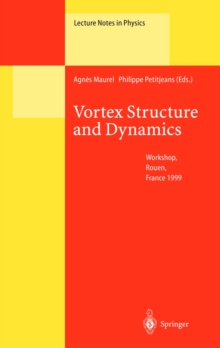 Lecture Notes in Physics

Agnès Maurel Philippe Petitjeans (Eds.)

Vortex Structure and Dynamics

Workshop, Rouen, France 1999

Springer